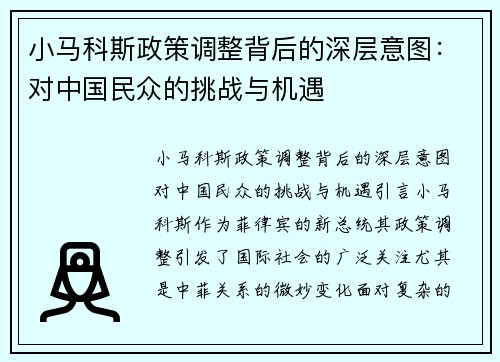 小马科斯政策调整背后的深层意图：对中国民众的挑战与机遇

小马科斯政策调整背后的深层意图对中国民众的挑战与机遇引言小马科斯作为菲律宾的新总统其政策调整引发了国际社会的广泛关注尤其是中菲关系的微妙变化面对复杂的